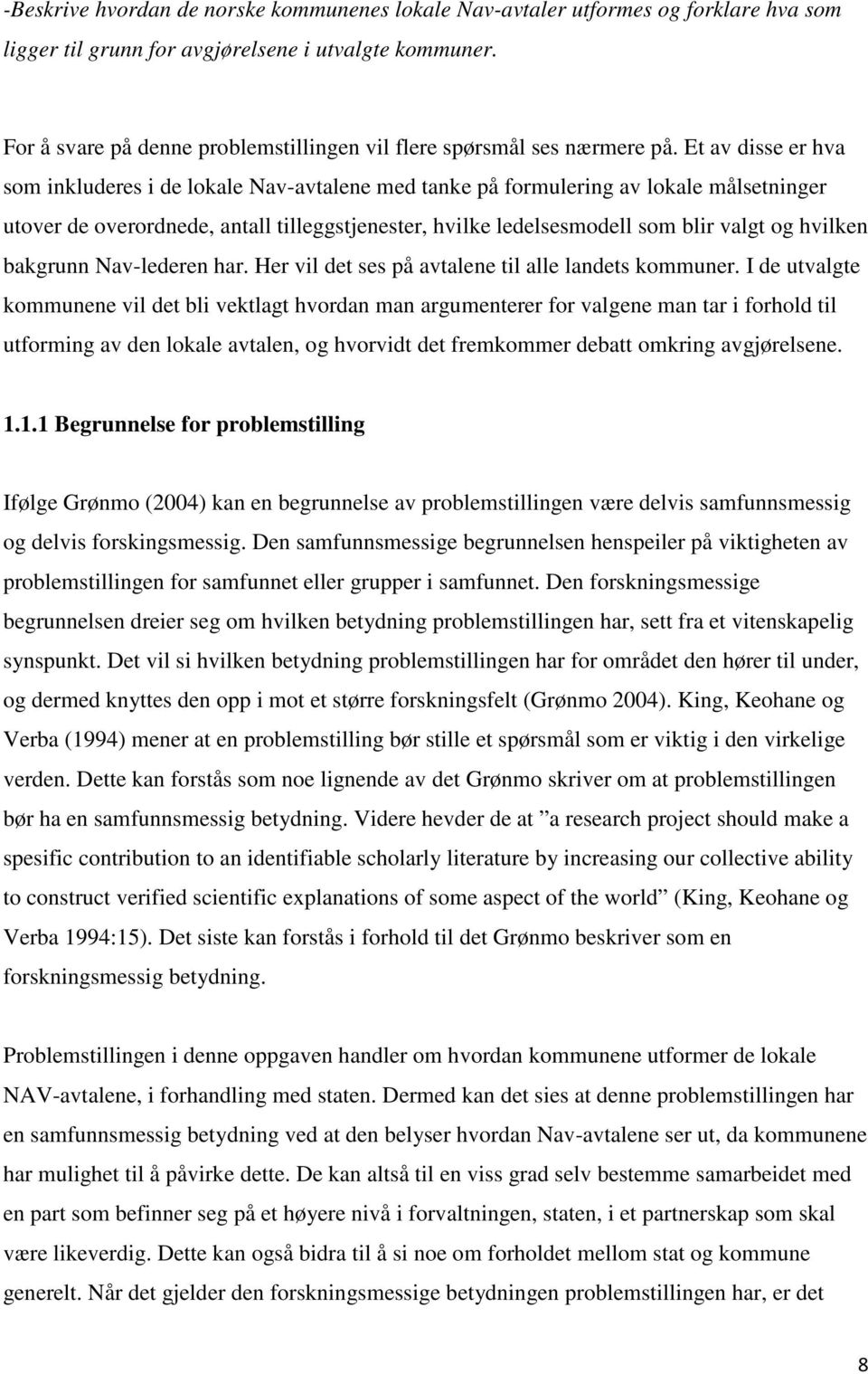 -Beskrive hvordan de norske kommunenes lokale Nav-avtaler utformes og forklare hva som ligger til grunn for avgjørelsene i utvalgte kommuner.

For å svare på denne problemstillingen vil flere spørsmål ses nærmere på. Et av disse er hva som inkluderes i de lokale Nav-avtalene med tanke på formulering av lokale målsetninger utover de overordnede, antall tilleggstjenester, hvilke ledelsesmodell som blir valgt og hvilken bakgrunn Nav-lederen har. Her vil det ses på avtalene til alle landets kommuner. I de utvalgte kommunene vil det bli vektlagt hvordan man argumenterer for valgene man tar i forhold til utforming av den lokale avtalen, og hvorvidt det fremkommer debatt omkring avgjørelsene.

1.1.1 Begrunnelse for problemstilling

Ifølge Grønmo (2004) kan en begrunnelse av problemstillingen være delvis samfunnsmessig og delvis forskingsmessig. Den samfunnsmessige begrunnelsen henspeiler på viktigheten av problemstillingen for samfunnet eller grupper i samfunnet. Den forskningsmessige begrunnelsen dreier seg om hvilken betydning problemstillingen har, sett fra et vitenskapelig synspunkt. Det vil si hvilken betydning problemstillingen har for området den hører til under, og dermed knyttes den opp i mot et større forskningsfelt (Grønmo 2004). King, Keohane og Verba (1994) mener at en problemstilling bør stille et spørsmål som er viktig i den virkelige verden. Dette kan forstås som noe lignende av det Grønmo skriver om at problemstillingen bør ha en samfunnsmessig betydning. Videre hevder de at ”a research project should make a spesific contribution to an identifiable scholarly literature by increasing our collective ability to construct verified scientific explanations of some aspect of the world” (King, Keohane og Verba 1994:15). Det siste kan forstås i forhold til det Grønmo beskriver som en forskningsmessig betydning.

Problemstillingen i denne oppgaven handler om hvordan kommunene utformer de lokale NAV-avtalene, i forhandling med staten. Dermed kan det sies at denne problemstillingen har en samfunnsmessig betydning ved at den belyser hvordan Nav-avtalene ser ut, da kommunene har mulighet til å påvirke dette. De kan altså til en viss grad selv bestemme samarbeidet med en part som befinner seg på et høyere nivå i forvaltningen, staten, i et partnerskap som skal være likeverdig. Dette kan også bidra til å si noe om forholdet mellom stat og kommune generelt. Når det gjelder den forskningsmessige betydningen problemstillingen har, er det

8